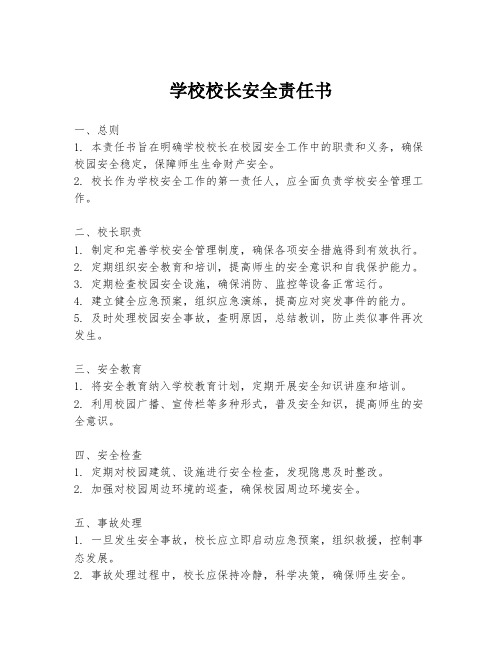 学校校长安全责任书

一、总则
1. 本责任书旨在明确学校校长在校园安全工作中的职责和义务，确保校园安全稳定，保障师生生命财产安全。
2. 校长作为学校安全工作的第一责任人，应全面负责学校安全管理工作。

二、校长职责
1. 制定和完善学校安全管理制度，确保各项安全措施得到有效执行。
2. 定期组织安全教育和培训，提高师生的安全意识和自我保护能力。
3. 定期检查校园安全设施，确保消防、监控等设备正常运行。
4. 建立健全应急预案，组织应急演练，提高应对突发事件的能力。
5. 及时处理校园安全事故，查明原因，总结教训，防止类似事件再次发生。

三、安全教育
1. 将安全教育纳入学校教育计划，定期开展安全知识讲座和培训。
2. 利用校园广播、宣传栏等多种形式，普及安全知识，提高师生的安全意识。

四、安全检查
1. 定期对校园建筑、设施进行安全检查，发现隐患及时整改。
2. 加强对校园周边环境的巡查，确保校园周边环境安全。

五、事故处理
1. 一旦发生安全事故，校长应立即启动应急预案，组织救援，控制事态发展。
2. 事故处理过程中，校长应保持冷静，科学决策，确保师生安全。